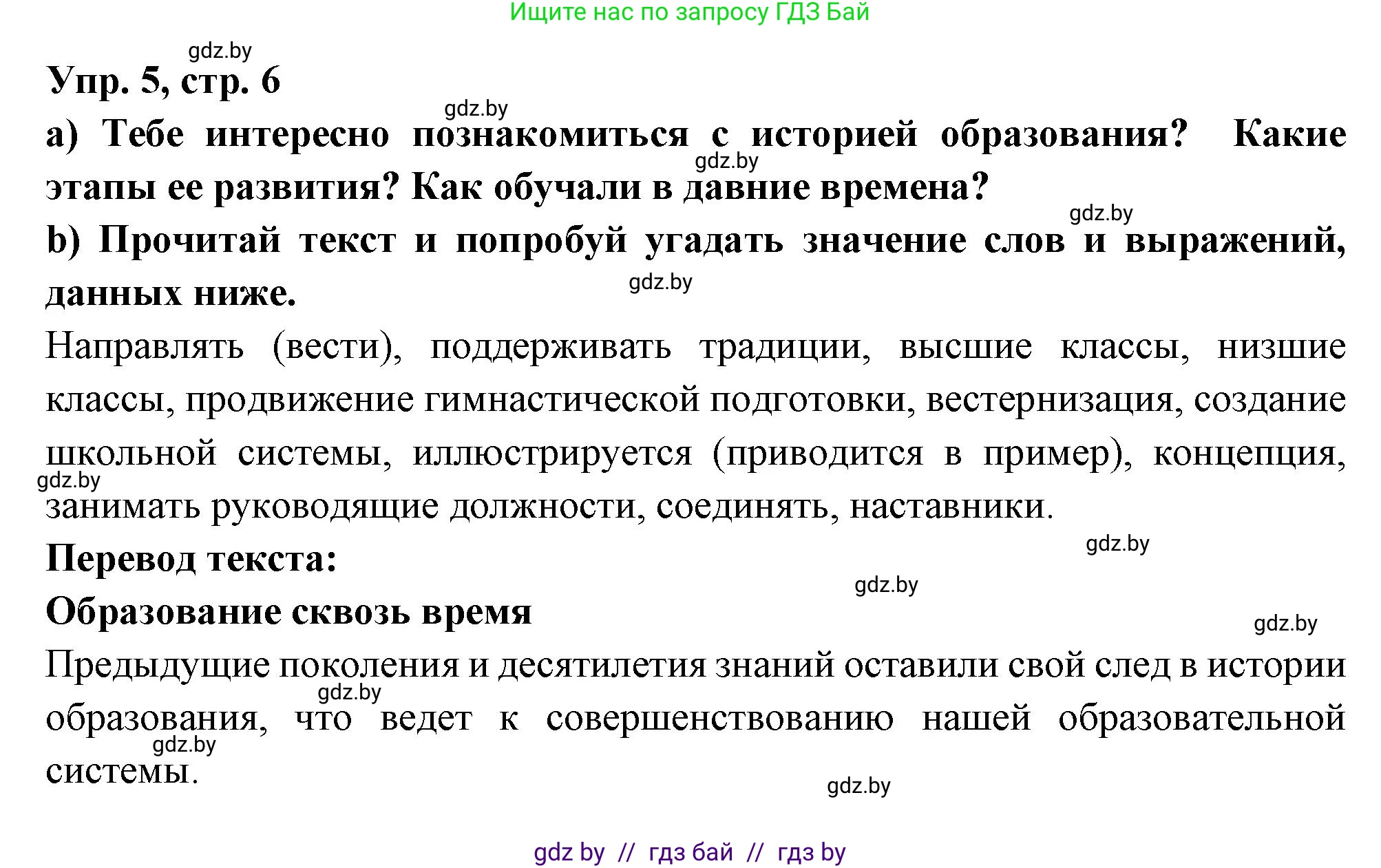 Ищите нас по запросу ГДЗ Бай

gdz.by

Упр. 5, стр. 6

gdz.by

a) Тебе интересно познакомиться с историей образования? Какие этапы ее развития? Как обучали в давние времена?

gdz.by

gdz.by

b) Прочитай текст и попробуй угадать значение слов и выражений, данных ниже.

gdz.by

Направлять (вести), поддерживать традиции, высшие классы, низшие классы, продвижение гимнастической подготовки, вестернизация, создание школьной системы, иллюстрируется (приводится в пример), концепция, занимать руководящие должности, соединять, наставники.

gdz.by

gdz.by

Перевод текста:

gdz.by

Образование сквозь время

gdz.by

Предыдущие поколения и десятилетия знаний оставили свой след в истории образования, что ведет к совершенствованию нашей образовательной системы.

gdz.by

gdz.by

gdz.by

gdz by // гдз бай // гдз by